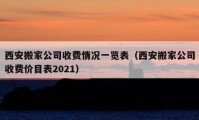 西安搬家公司收费情况一览表（西安搬家公司收费价目表2021）